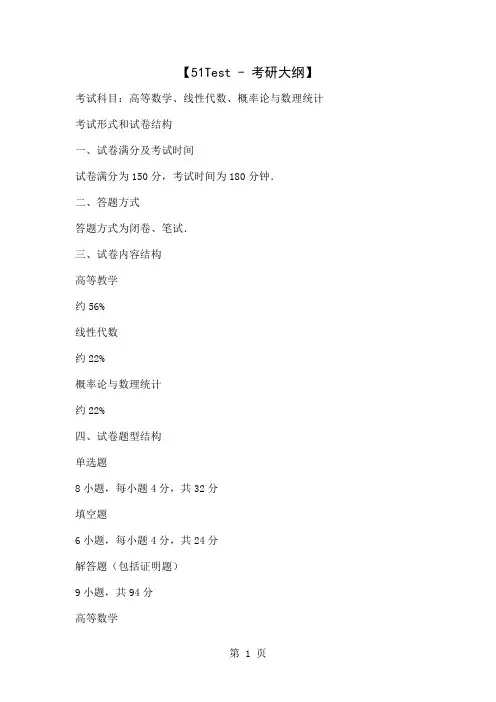 【51Test - 考研大纲】

考试科目：高等数学、线性代数、概率论与数理统计

考试形式和试卷结构

一、试卷满分及考试时间

试卷满分为150分，考试时间为180分钟.

二、答题方式

答题方式为闭卷、笔试.

三、试卷内容结构

高等教学

约56%

线性代数

约22%

概率论与数理统计

约22%

四、试卷题型结构

单选题

8小题，每小题4分，共32分

填空题

6小题，每小题4分，共24分

解答题（包括证明题）

9小题，共94分

高等数学

第1页